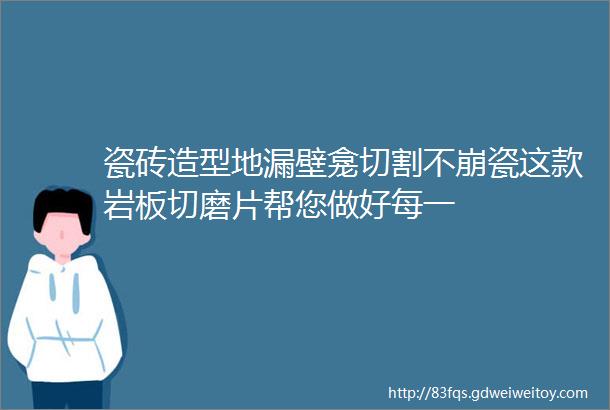 瓷砖造型地漏壁龛切割不崩瓷这款岩板切磨片帮您做好每一

http://83fqs.gdweiweitoy.com